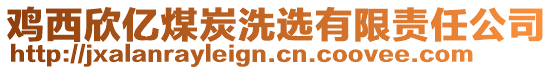 鸡西欣亿煤炭洗选有限责任公司
http://jxalanrayleign.cn.coovee.com